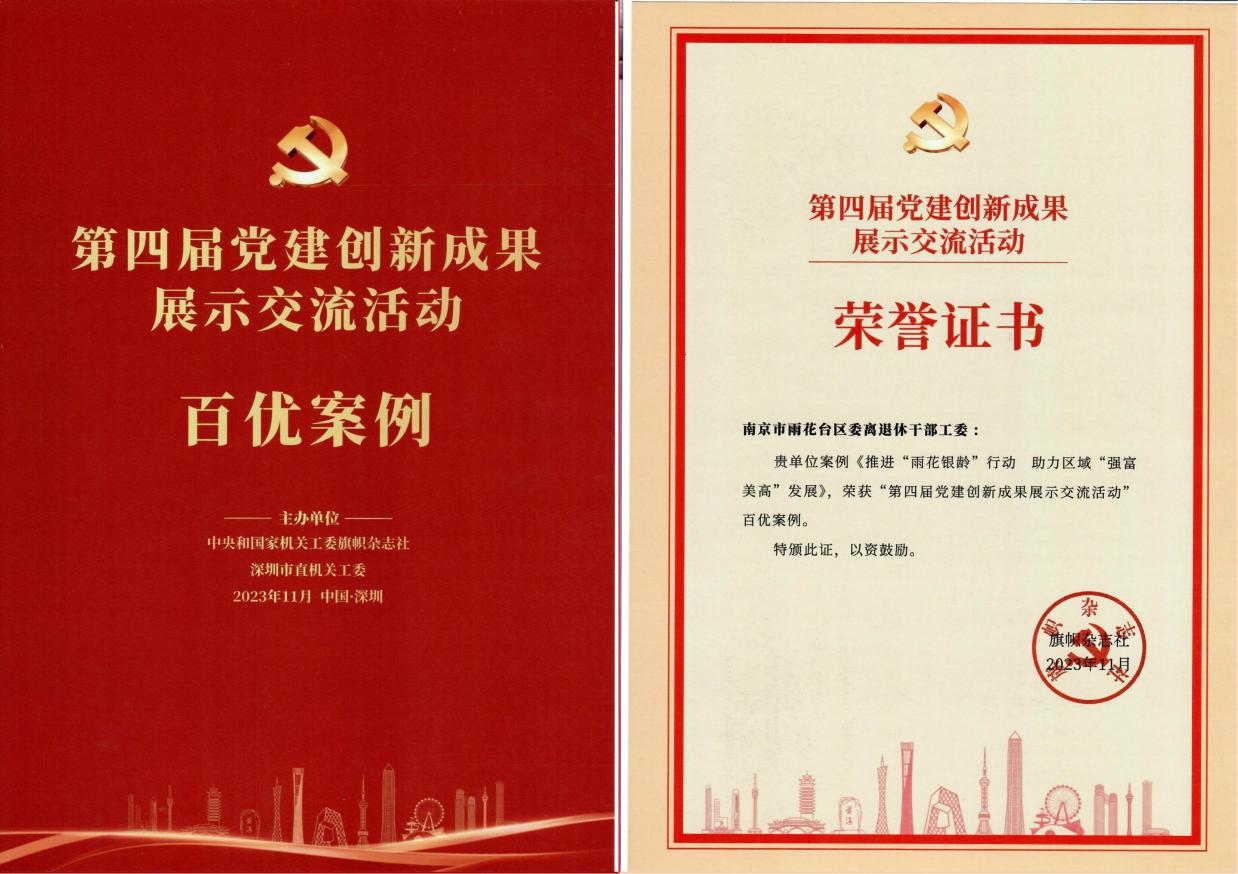 第四届党建创新成果
展示交流活动

百优案例

—— 主办单位 ——
中央和国家机关工委旗帜杂志社
深圳市直机关工委
2023年11月 中国·深圳

第四届党建创新成果
展示交流活动

荣誉证书

南京市雨花台区委离退休干部工委：

贵单位案例《推进“雨花银龄”行动 助力区域“强富美高”发展》，荣获“第四届党建创新成果展示交流活动”百优案例。

特颁此证，以资鼓励。

旗帜杂志社
2023年11月